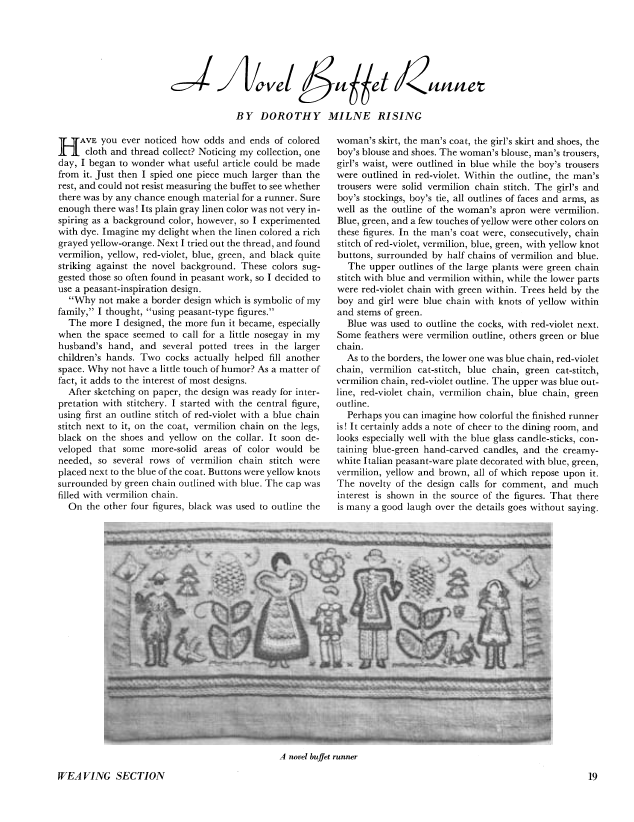 A Novel Buffet Runner

BY DOROTHY MILNE RISING

HAVE you ever noticed how odds and ends of colored cloth and thread collect? Noticing my collection, one day, I began to wonder what useful article could be made from it. Just then I spied one piece much larger than the rest, and could not resist measuring the buffet to see whether there was by any chance enough material for a runner. Sure enough there was! Its plain gray linen color was not very inspiring as a background color, however, so I experimented with dye. Imagine my delight when the linen colored a rich grayed yellow-orange. Next I tried out the thread, and found vermilion, yellow, red-violet, blue, green, and black quite striking against the novel background. These colors suggested those so often found in peasant work, so I decided to use a peasant-inspiration design.

"Why not make a border design which is symbolic of my family," I thought, "using peasant-type figures."

The more I designed, the more fun it became, especially when the space seemed to call for a little nosegay in my husband's hand, and several potted trees in the larger children's hands. Two cocks actually helped fill another space. Why not have a little touch of humor? As a matter of fact, it adds to the interest of most designs.

After sketching on paper, the design was ready for interpretation with stitchery. I started with the central figure, using first an outline stitch of red-violet with a blue chain stitch next to it, on the coat, vermilion chain on the legs, black on the shoes and yellow on the collar. It soon developed that some more-solid areas of color would be needed, so several rows of vermilion chain stitch were placed next to the blue of the coat. Buttons were yellow knots surrounded by green chain outlined with blue. The cap was filled with vermilion chain.

On the other four figures, black was used to outline the woman's skirt, the man's coat, the girl's skirt and shoes, the boy's blouse and shoes. The woman's blouse, man's trousers, girl's waist, were outlined in blue while the boy's trousers were outlined in red-violet. Within the outline, the man's trousers were solid vermilion chain stitch. The girl's and boy's stockings, boy's tie, all outlines of faces and arms, as well as the outline of the woman's apron were vermilion. Blue, green, and a few touches of yellow were other colors on these figures. In the man's coat were, consecutively, chain stitch of red-violet, vermilion, blue, green, with yellow knot buttons, surrounded by half chains of vermilion and blue.

The upper outlines of the large plants were green chain stitch with blue and vermilion within, while the lower parts were red-violet chain with green within. Trees held by the boy and girl were blue chain with knots of yellow within and stems of green.

Blue was used to outline the cocks, with red-violet next. Some feathers were vermilion outline, others green or blue chain.

As to the borders, the lower one was blue chain, red-violet chain, vermilion cat-stitch, blue chain, green cat-stitch, vermilion chain, red-violet outline. The upper was blue outline, red-violet chain, vermilion chain, blue chain, green outline.

Perhaps you can imagine how colorful the finished runner is! It certainly adds a note of cheer to the dining room, and looks especially well with the blue glass candle-sticks, containing blue-green hand-carved candles, and the creamy-white Italian peasant-ware plate decorated with blue, green, vermilion, yellow and brown, all of which repose upon it. The novelty of the design calls for comment, and much interest is shown in the source of the figures. That there is many a good laugh over the details goes without saying.

A novel buffet runner

WEAVING SECTION

19